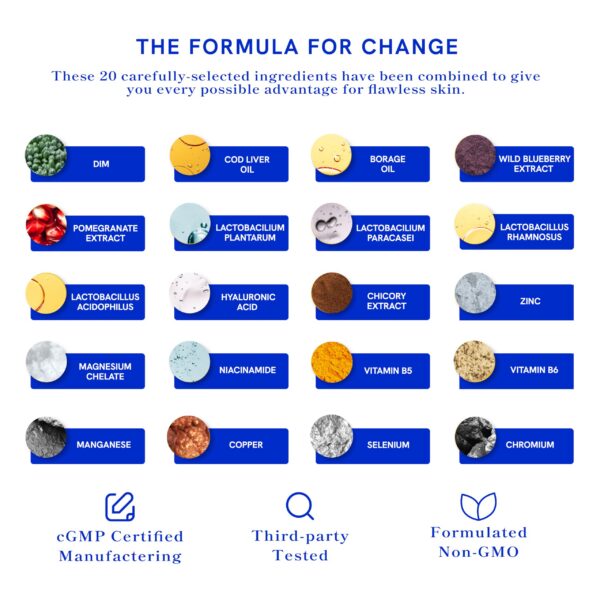 THE FORMULA FOR CHANGE

These 20 carefully-selected ingredients have been combined to give you every possible advantage for flawless skin.

DIM

COD LIVER OIL

BORAGE OIL

WILD BLUEBERRY EXTRACT

POMEGRANATE EXTRACT

LACTOBACILIUM PLANTARUM

LACTOBACILIUM PARACASEI

LACTOBACILLUS RHAMNOSUS

LACTOBACILLUS ACIDOPHILUS

HYALURONIC ACID

CHICORY EXTRACT

ZINC

MAGNESIUM CHELATE

NIACINAMIDE

VITAMIN B5

VITAMIN B6

MANGANESE

COPPER

SELENIUM

CHROMIUM

cGMP Certified Manufactering

Third-party Tested

Formulated Non-GMO